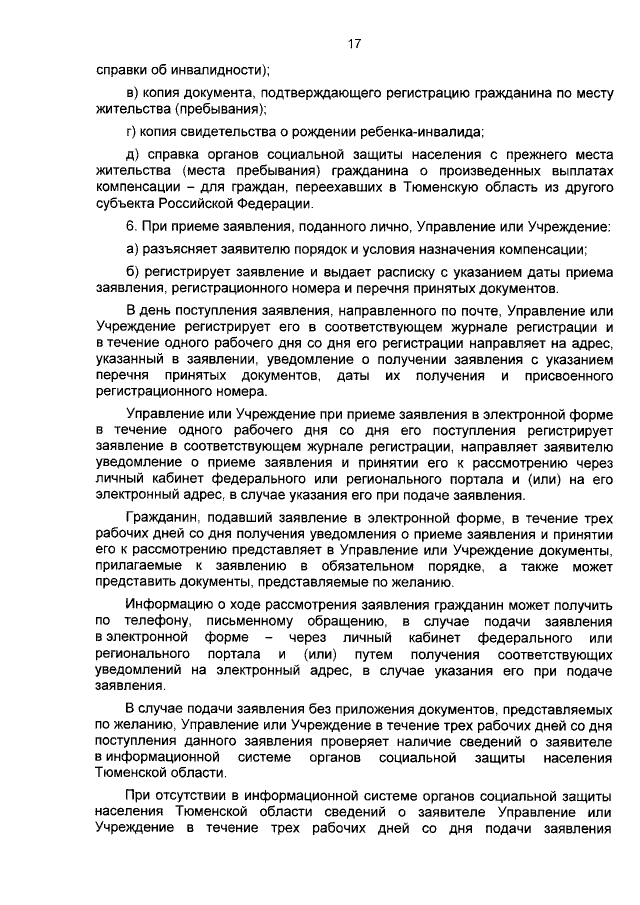 17

справки об инвалидности);

в) копия документа, подтверждающего регистрацию гражданина по месту жительства (пребывания);

г) копия свидетельства о рождении ребенка-инвалида;

д) справка органов социальной защиты населения с прежнего места жительства (места пребывания) гражданина о произведенных выплатах компенсации – для граждан, переехавших в Тюменскую область из другого субъекта Российской Федерации.

6. При приеме заявления, поданного лично, Управление или Учреждение:

а) разъясняет заявителю порядок и условия назначения компенсации;

б) регистрирует заявление и выдает расписку с указанием даты приема заявления, регистрационного номера и перечня принятых документов.

В день поступления заявления, направленного по почте, Управление или Учреждение регистрирует его в соответствующем журнале регистрации и в течение одного рабочего дня со дня его регистрации направляет на адрес, указанный в заявлении, уведомление о получении заявления с указанием перечня принятых документов, даты их получения и присвоенного регистрационного номера.

Управление или Учреждение при приеме заявления в электронной форме в течение одного рабочего дня со дня его поступления регистрирует заявление в соответствующем журнале регистрации, направляет заявителю уведомление о приеме заявления и принятии его к рассмотрению через личный кабинет федерального или регионального портала и (или) на его электронный адрес, в случае указания его при подаче заявления.

Гражданин, подавший заявление в электронной форме, в течение трех рабочих дней со дня получения уведомления о приеме заявления и принятии его к рассмотрению представляет в Управление или Учреждение документы, прилагаемые к заявлению в обязательном порядке, а также может представить документы, представляемые по желанию.

Информацию о ходе рассмотрения заявления гражданин может получить по телефону, письменному обращению, в случае подачи заявления в электронной форме – через личный кабинет федерального или регионального портала и (или) путем получения соответствующих уведомлений на электронный адрес, в случае указания его при подаче заявления.

В случае подачи заявления без приложения документов, представляемых по желанию, Управление или Учреждение в течение трех рабочих дней со дня поступления данного заявления проверяет наличие сведений о заявителе в информационной системе органов социальной защиты населения Тюменской области.

При отсутствии в информационной системе органов социальной защиты населения Тюменской области сведений о заявителе Управление или Учреждение в течение трех рабочих дней со дня подачи заявления